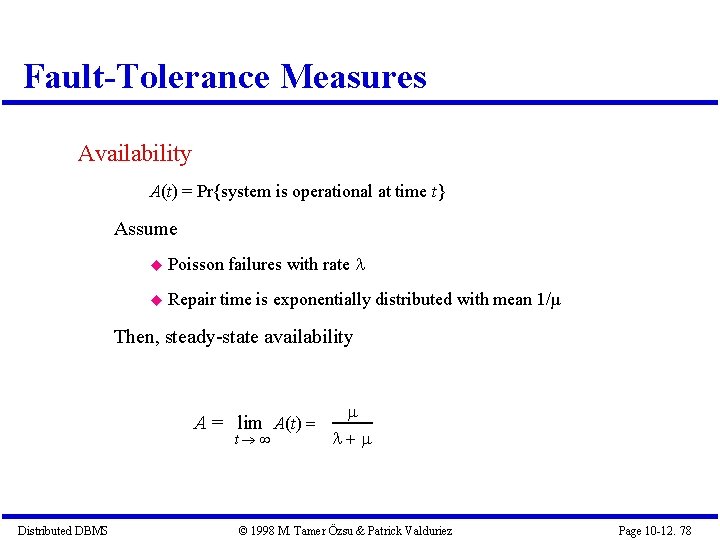 Fault-Tolerance Measures

Availability

$A(t) = \Pr\{\text{system is operational at time } t\}$

Assume

◆ Poisson failures with rate $\lambda$

◆ Repair time is exponentially distributed with mean $1/\mu$

Then, steady-state availability

$A = \lim_{t \to \infty} A(t) = \frac{\mu}{\lambda + \mu}$

Distributed DBMS © 1998 M. Tamer Özsu & Patrick Valduriez Page 10-12. 78